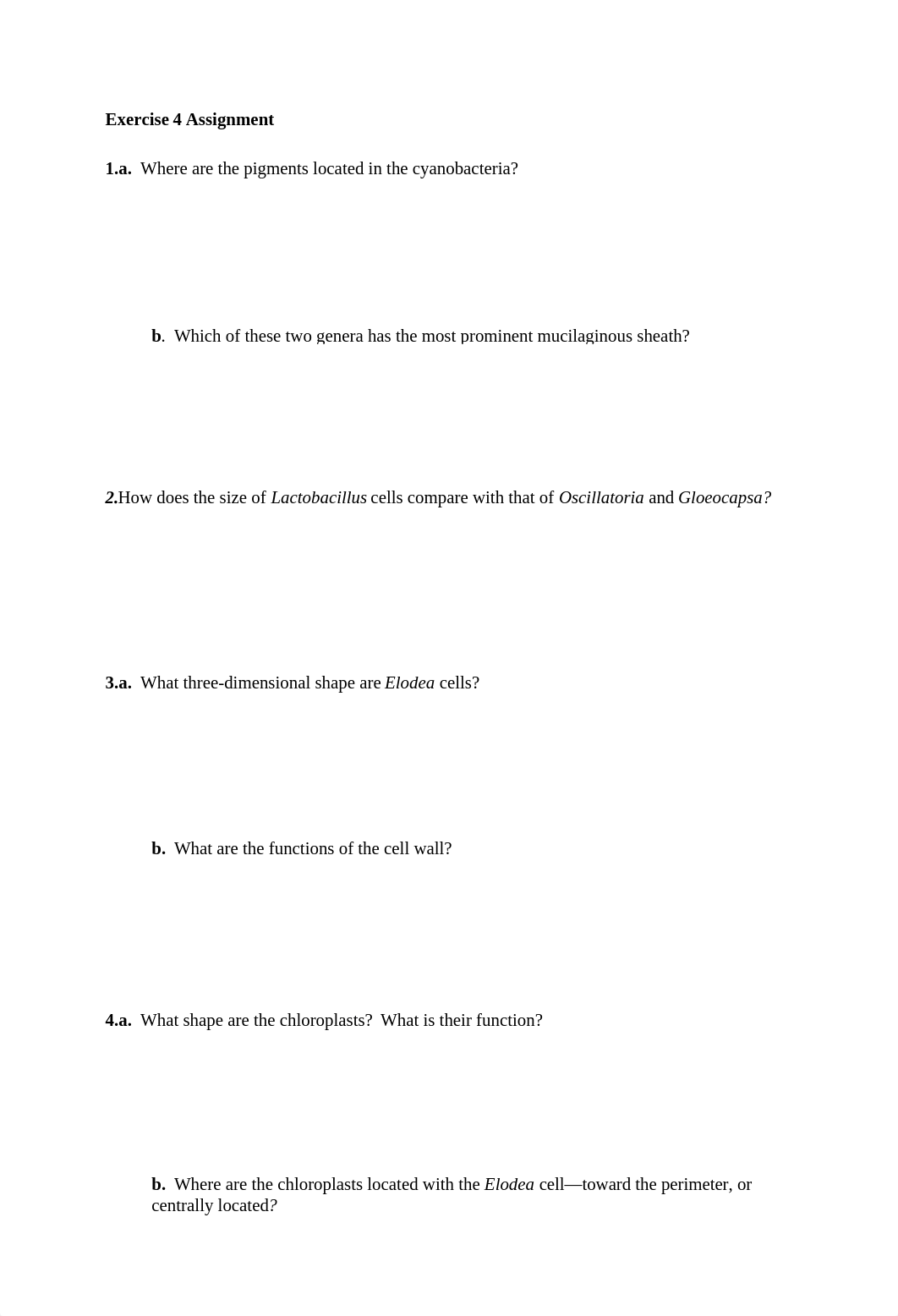 Exercise 4 Assignment

1.a. Where are the pigments located in the cyanobacteria?

b. Which of these two genera has the most prominent mucilaginous sheath?

2.How does the size of Lactobacillus cells compare with that of Oscillatoria and Gloeocapsa?

3.a. What three-dimensional shape are Elodea cells?

b. What are the functions of the cell wall?

4.a. What shape are the chloroplasts? What is their function?

b. Where are the chloroplasts located with the Elodea cell—toward the perimeter, or centrally located?